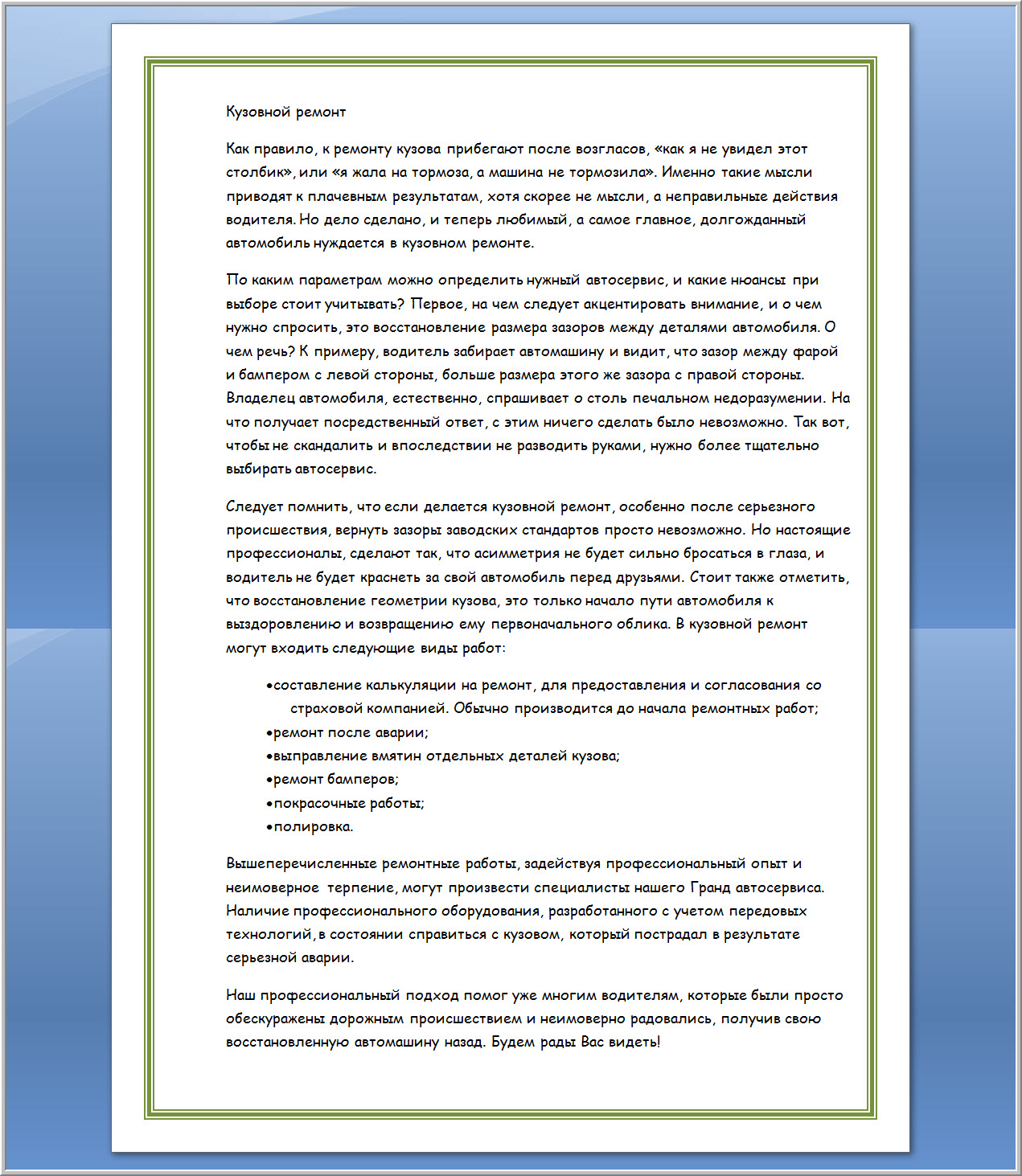 Кузовной ремонт

Как правило, к ремонту кузова прибегают после возгласов, «как я не увидел этот столбик», или «я жала на тормоза, а машина не тормозила». Именно такие мысли приводят к плачевным результатам, хотя скорее не мысли, а неправильные действия водителя. Но дело сделано, и теперь любимый, а самое главное, долгожданный автомобиль нуждается в кузовном ремонте.

По каким параметрам можно определить нужный автосервис, и какие нюансы при выборе стоит учитывать? Первое, на чем следует акцентировать внимание, и о чем нужно спросить, это восстановление размера зазоров между деталями автомобиля. О чем речь? К примеру, водитель забирает автомашину и видит, что зазор между фарой и бампером с левой стороны, больше размера этого же зазора с правой стороны. Владелец автомобиля, естественно, спрашивает о столь печальном недоразумении. На что получает посредственный ответ, с этим ничего сделать было невозможно. Так вот, чтобы не скандалить и впоследствии не разводить руками, нужно более тщательно выбирать автосервис.

Следует помнить, что если делается кузовной ремонт, особенно после серьезного происшествия, вернуть зазоры заводских стандартов просто невозможно. Но настоящие профессионалы, сделают так, что асимметрия не будет сильно бросаться в глаза, и водитель не будет краснеть за свой автомобиль перед друзьями. Стоит также отметить, что восстановление геометрии кузова, это только начало пути автомобиля к выздоровлению и возвращению ему первоначального облика. В кузовной ремонт могут входить следующие виды работ:

•составление калькуляции на ремонт, для предоставления и согласования со страховой компанией. Обычно производится до начала ремонтных работ;
•ремонт после аварии;
•выправление вмятин отдельных деталей кузова;
•ремонт бамперов;
•покрасочные работы;
•полировка.

Вышеперечисленные ремонтные работы, задействуя профессиональный опыт и неимоверное терпение, могут произвести специалисты нашего Гранд автосервиса. Наличие профессионального оборудования, разработанного с учетом передовых технологий, в состоянии справиться с кузовом, который пострадал в результате серьезной аварии.

Наш профессиональный подход помог уже многим водителям, которые были просто обескуражены дорожным происшествием и неимоверно радовались, получив свою восстановленную автомашину назад. Будем рады Вас видеть!